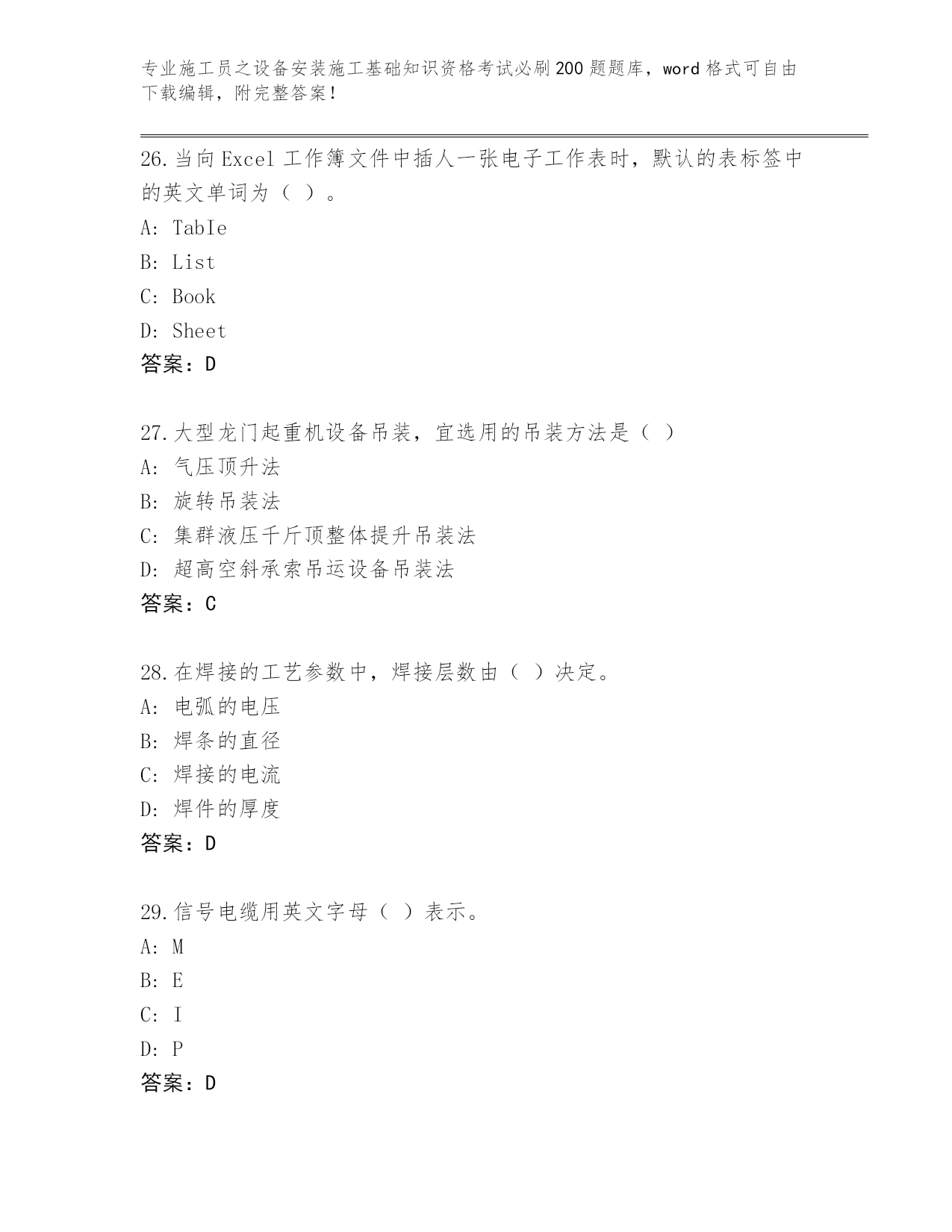 专业施工员之设备安装施工基础知识资格考试必刷200题题库，word格式可自由下载编辑，附完整答案！

26.当向Excel工作簿文件中插人一张电子工作表时，默认的表标签中的英文单词为（ ）。
A: TabIe
B: List
C: Book
D: Sheet
答案：D

27.大型龙门起重机设备吊装，宜选用的吊装方法是（ ）
A: 气压顶升法
B: 旋转吊装法
C: 集群液压千斤顶整体提升吊装法
D: 超高空斜承索吊运设备吊装法
答案：C

28.在焊接的工艺参数中，焊接层数由（ ）决定。
A: 电弧的电压
B: 焊条的直径
C: 焊接的电流
D: 焊件的厚度
答案：D

29.信号电缆用英文字母（ ）表示。
A: M
B: E
C: I
D: P
答案：D